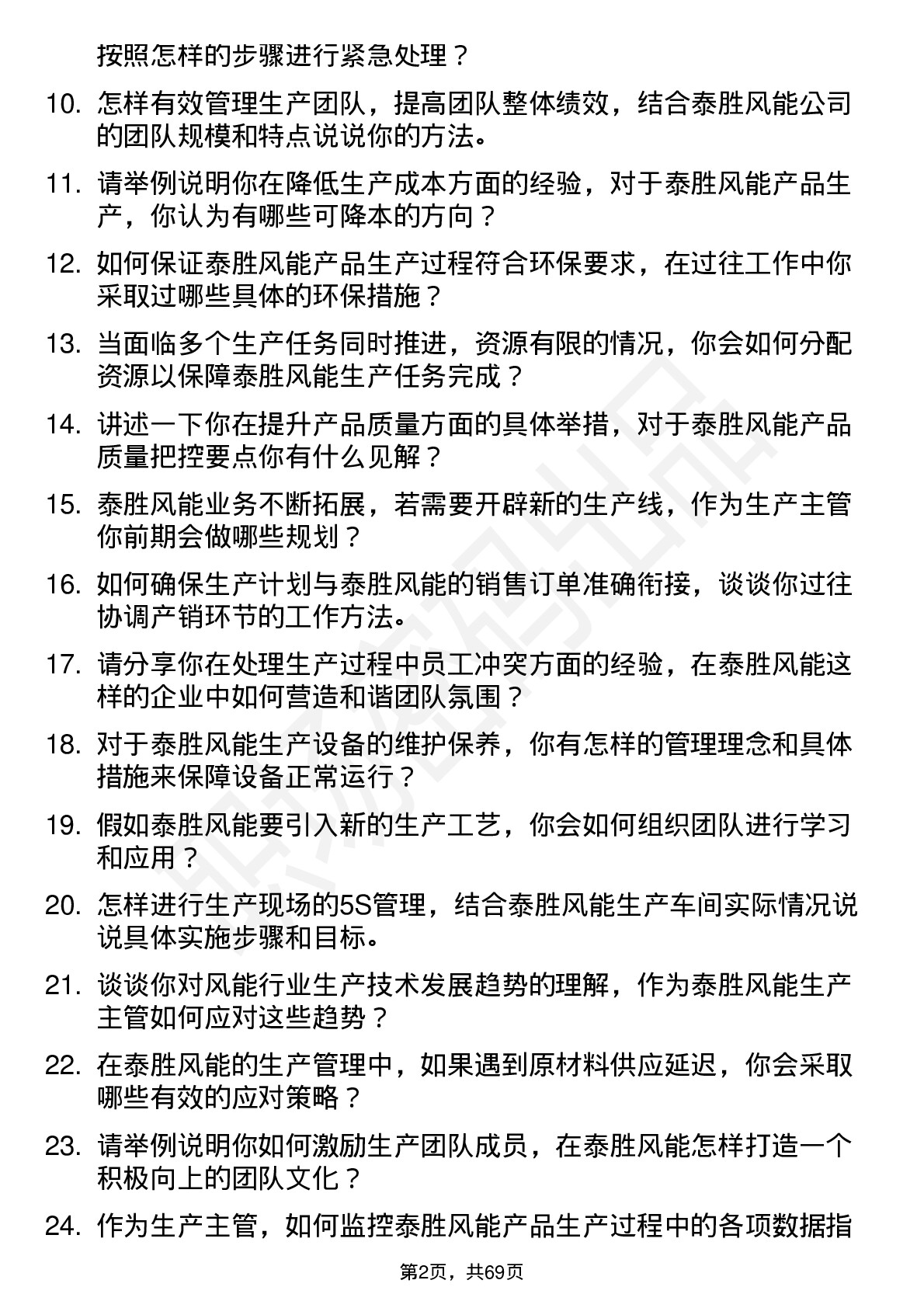 按照怎样的步骤进行紧急处理？

10. 怎样有效管理生产团队，提高团队整体绩效，结合泰胜风能公司的团队规模和特点说说你的方法。

11. 请举例说明你在降低生产成本方面的经验，对于泰胜风能产品生产，你认为有哪些可降本的方向？

12. 如何保证泰胜风能产品生产过程符合环保要求，在过往工作中你采取过哪些具体的环保措施？

13. 当面临多个生产任务同时推进，资源有限的情况，你会如何分配资源以保障泰胜风能生产任务完成？

14. 讲述一下你在提升产品质量方面的具体举措，对于泰胜风能产品质量把控要点你有什么见解？

15. 泰胜风能业务不断拓展，若需要开辟新的生产线，作为生产主管你前期会做哪些规划？

16. 如何确保生产计划与泰胜风能的销售订单准确衔接，谈谈你过往协调产销环节的工作方法。

17. 请分享你在处理生产过程中员工冲突方面的经验，在泰胜风能这样的企业中如何营造和谐团队氛围？

18. 对于泰胜风能生产设备的维护保养，你有怎样的管理理念和具体措施来保障设备正常运行？

19. 假如泰胜风能要引入新的生产工艺，你会如何组织团队进行学习和应用？

20. 怎样进行生产现场的5S管理，结合泰胜风能生产车间实际情况说说具体实施步骤和目标。

21. 谈谈你对风能行业生产技术发展趋势的理解，作为泰胜风能生产主管如何应对这些趋势？

22. 在泰胜风能的生产管理中，如果遇到原材料供应延迟，你会采取哪些有效的应对策略？

23. 请举例说明你如何激励生产团队成员，在泰胜风能怎样打造一个积极向上的团队文化？

24. 作为生产主管，如何监控泰胜风能产品生产过程中的各项数据指

第2页，共69页